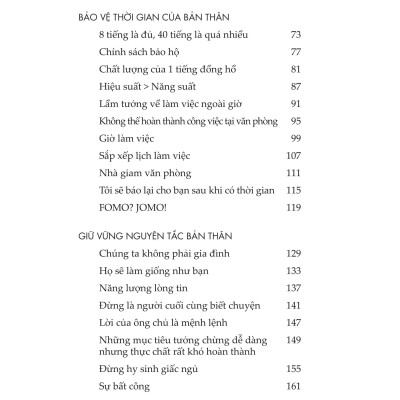 BẢO VỆ THỜI GIAN CỦA BẢN THÂN

8 tiếng là đủ, 40 tiếng là quá nhiều 73

Chính sách bảo hộ 77

Chất lượng của 1 tiếng đồng hồ 81

Hiệu suất > Năng suất 87

Lầm tưởng về làm việc ngoài giờ 91

Không thể hoàn thành công việc tại văn phòng 95

Giờ làm việc 99

Sắp xếp lịch làm việc 107

Nhà giam văn phòng 111

Tôi sẽ báo lại cho bạn sau khi có thời gian 115

FOMO? JOMO! 119

GIỮ VỮNG NGUYÊN TẮC BẢN THÂN

Chúng ta không phải gia đình 129

Họ sẽ làm giống như bạn 133

Năng lượng lòng tin 137

Đừng là người cuối cùng biết chuyện 141

Lời của ông chủ là mệnh lệnh 147

Những mục tiêu tưởng chừng dễ dàng nhưng thực chất rất khó hoàn thành 149

Đừng hy sinh giấc ngủ 155

Sự bất công 161